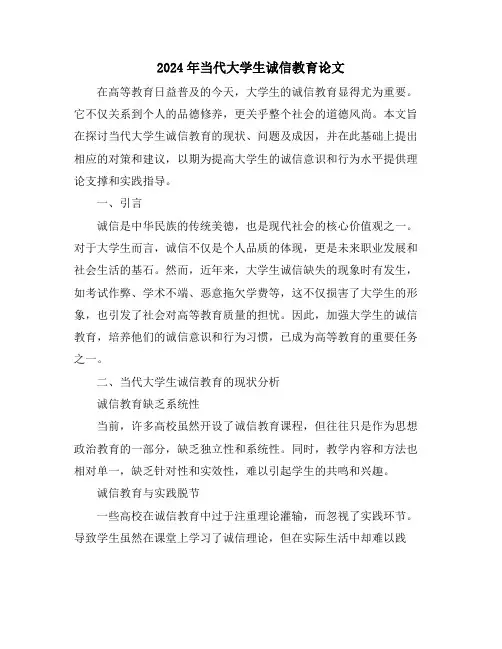 2024年当代大学生诚信教育论文

在高等教育日益普及的今天，大学生的诚信教育显得尤为重要。它不仅关系到个人的品德修养，更关乎整个社会的道德风尚。本文旨在探讨当代大学生诚信教育的现状、问题及成因，并在此基础上提出相应的对策和建议，以期为提高大学生的诚信意识和行为水平提供理论支撑和实践指导。

一、引言

诚信是中华民族的传统美德，也是现代社会的核心价值观之一。对于大学生而言，诚信不仅是个人品质的体现，更是未来职业发展和社会生活的基石。然而，近年来，大学生诚信缺失的现象时有发生，如考试作弊、学术不端、恶意拖欠学费等，这不仅损害了大学生的形象，也引发了社会对高等教育质量的担忧。因此，加强大学生的诚信教育，培养他们的诚信意识和行为习惯，已成为高等教育的重要任务之一。

二、当代大学生诚信教育的现状分析

诚信教育缺乏系统性

当前，许多高校虽然开设了诚信教育课程，但往往只是作为思想政治教育的一部分，缺乏独立性和系统性。同时，教学内容和方法也相对单一，缺乏针对性和实效性，难以引起学生的共鸣和兴趣。

诚信教育与实践脱节

一些高校在诚信教育中过于注重理论灌输，而忽视了实践环节。导致学生虽然在课堂上学习了诚信理论，但在实际生活中却难以践